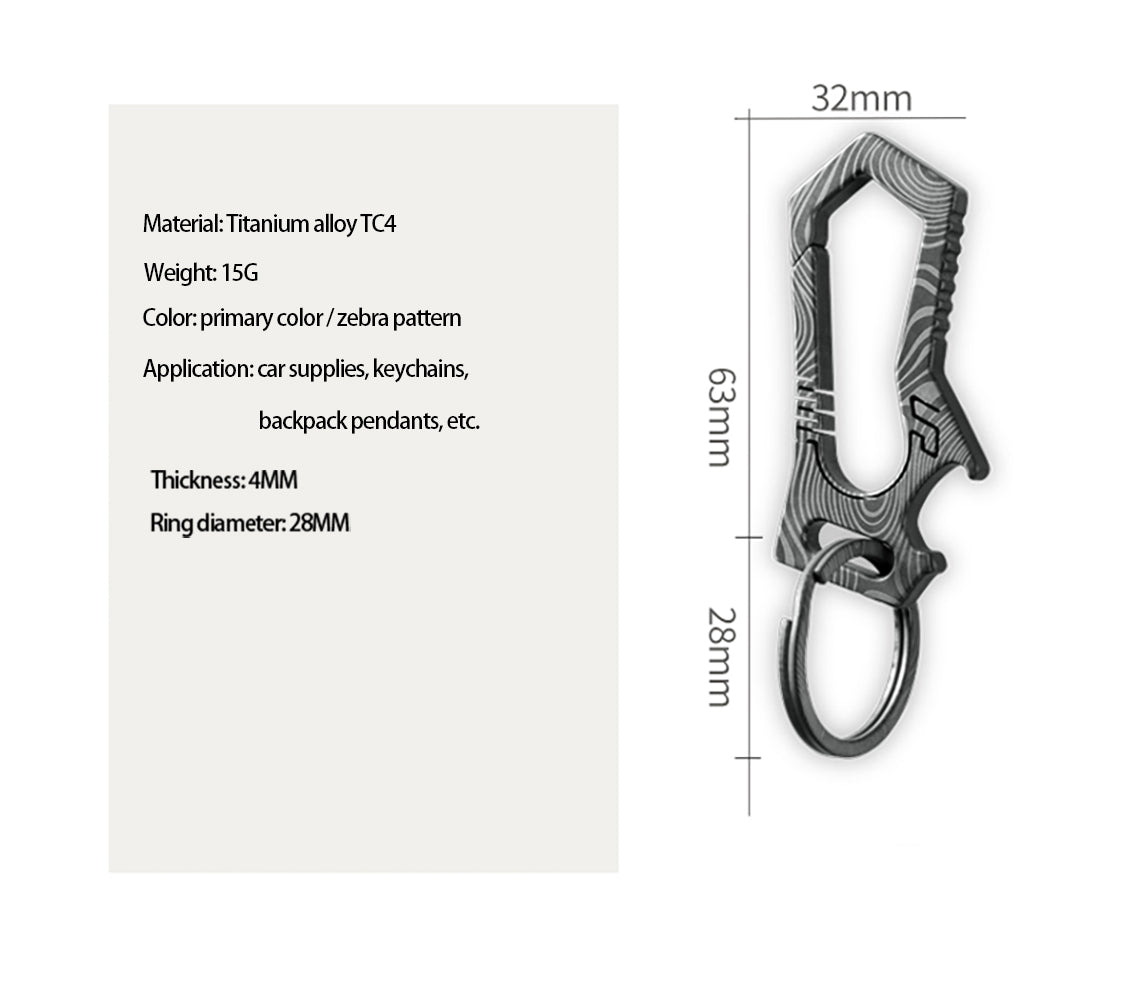 Material: Titanium alloy TC4

Weight: 15G

Color: primary color / zebra pattern

Application: car supplies, keychains, backpack pendants, etc.

Thickness: 4MM

Ring diameter: 28MM

32mm

63mm

28mm